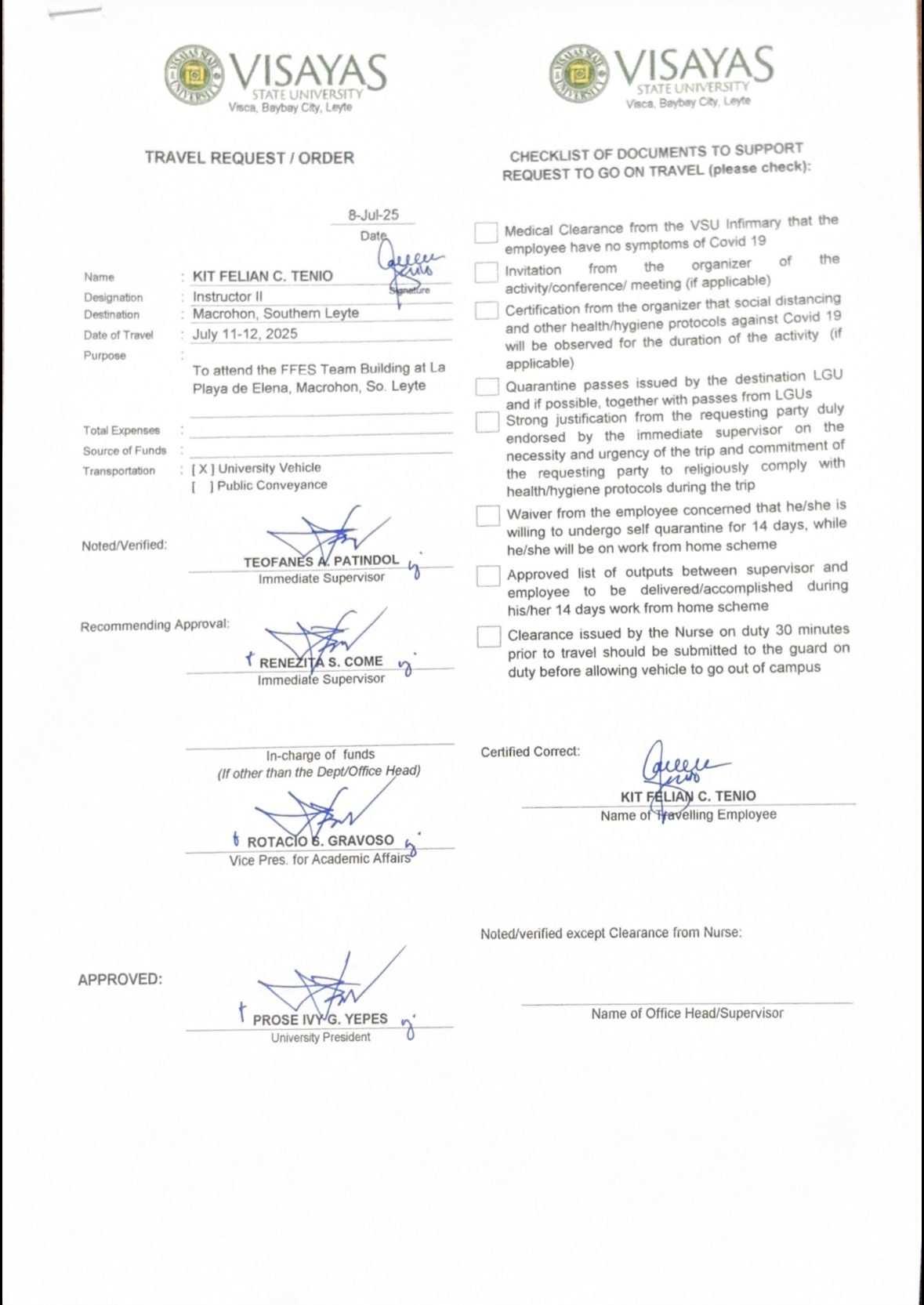 VISAYAS STATE UNIVERSITY
Visca, Baybay City, Leyte

TRAVEL REQUEST / ORDER

8-Jul-25
Date

Name : KIT FELIAN C. TENIO
Signature
Designation : Instructor II
Destination : Macrohon, Southern Leyte
Date of Travel : July 11-12, 2025
Purpose :
To attend the FFES Team Building at La Playa de Elena, Macrohon, So. Leyte

Total Expenses :
Source of Funds :
Transportation : [ X ] University Vehicle
[ ] Public Conveyance

Noted/Verified:
TEOFANES A. PATINDOL
Immediate Supervisor

Recommending Approval:
RENEZITA S. COME
Immediate Supervisor

In-charge of funds
(If other than the Dept/Office Head)

ROTACIO S. GRAVOSO
Vice Pres. for Academic Affairs

APPROVED:
PROSE IVY G. YEPES
University President

VISAYAS STATE UNIVERSITY
Visca, Baybay City, Leyte

CHECKLIST OF DOCUMENTS TO SUPPORT REQUEST TO GO ON TRAVEL (please check):

Medical Clearance from the VSU Infirmary that the employee have no symptoms of Covid 19

Invitation from the organizer of the activity/conference/ meeting (if applicable)

Certification from the organizer that social distancing and other health/hygiene protocols against Covid 19 will be observed for the duration of the activity (if applicable)

Quarantine passes issued by the destination LGU and if possible, together with passes from LGUs

Strong justification from the requesting party duly endorsed by the immediate supervisor on the necessity and urgency of the trip and commitment of the requesting party to religiously comply with health/hygiene protocols during the trip

Waiver from the employee concerned that he/she is willing to undergo self quarantine for 14 days, while he/she will be on work from home scheme

Approved list of outputs between supervisor and employee to be delivered/accomplished during his/her 14 days work from home scheme

Clearance issued by the Nurse on duty 30 minutes prior to travel should be submitted to the guard on duty before allowing vehicle to go out of campus

Certified Correct:
KIT FELIAN C. TENIO
Name of Travelling Employee

Noted/verified except Clearance from Nurse:

Name of Office Head/Supervisor